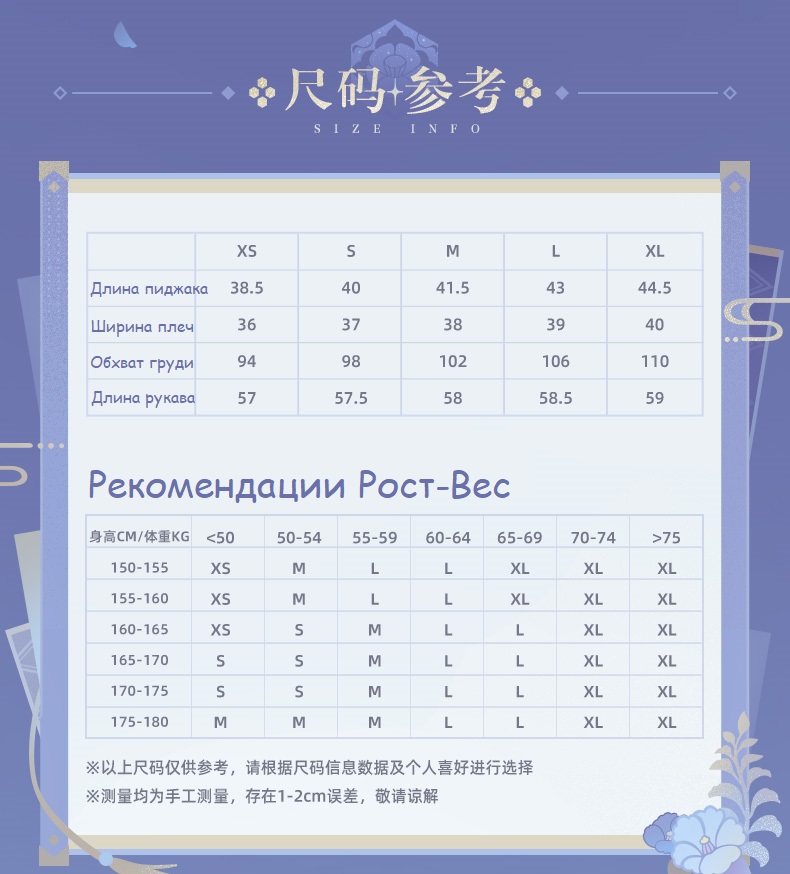 尺码参考
SIZE INFO

| | XS | S | M | L | XL |
|---|---|---|---|---|---|
| Длина пиджака | 38.5 | 40 | 41.5 | 43 | 44.5 |
| Ширина плеч | 36 | 37 | 38 | 39 | 40 |
| Обхват груди | 94 | 98 | 102 | 106 | 110 |
| Длина рукава | 57 | 57.5 | 58 | 58.5 | 59 |

Рекомендации Рост-Вес

| 身高CM/体重KG | <50 | 50-54 | 55-59 | 60-64 | 65-69 | 70-74 | >75 |
|---|---|---|---|---|---|---|---|
| 150-155 | XS | M | L | L | XL | XL | XL |
| 155-160 | XS | M | L | L | XL | XL | XL |
| 160-165 | XS | S | M | L | L | XL | XL |
| 165-170 | S | S | M | L | L | XL | XL |
| 170-175 | S | S | M | L | L | XL | XL |
| 175-180 | M | M | M | L | L | XL | XL |

※以上尺码仅供参考，请根据尺码信息数据及个人喜好进行选择
※测量均为手工测量，存在1-2cm误差，敬请谅解